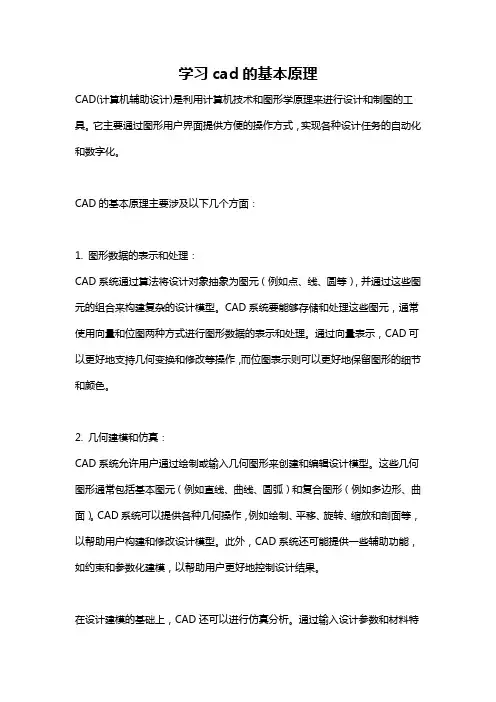 学习cad的基本原理

CAD(计算机辅助设计)是利用计算机技术和图形学原理来进行设计和制图的工具。它主要通过图形用户界面提供方便的操作方式，实现各种设计任务的自动化和数字化。

CAD的基本原理主要涉及以下几个方面：

1. 图形数据的表示和处理：

CAD系统通过算法将设计对象抽象为图元（例如点、线、圆等），并通过这些图元的组合来构建复杂的设计模型。CAD系统要能够存储和处理这些图元，通常使用向量和位图两种方式进行图形数据的表示和处理。通过向量表示，CAD可以更好地支持几何变换和修改等操作，而位图表示则可以更好地保留图形的细节和颜色。

2. 几何建模和仿真：

CAD系统允许用户通过绘制或输入几何图形来创建和编辑设计模型。这些几何图形通常包括基本图元（例如直线、曲线、圆弧）和复合图形（例如多边形、曲面）。CAD系统可以提供各种几何操作，例如绘制、平移、旋转、缩放和剖面等，以帮助用户构建和修改设计模型。此外，CAD系统还可能提供一些辅助功能，如约束和参数化建模，以帮助用户更好地控制设计结果。

在设计建模的基础上，CAD还可以进行仿真分析。通过输入设计参数和材料特